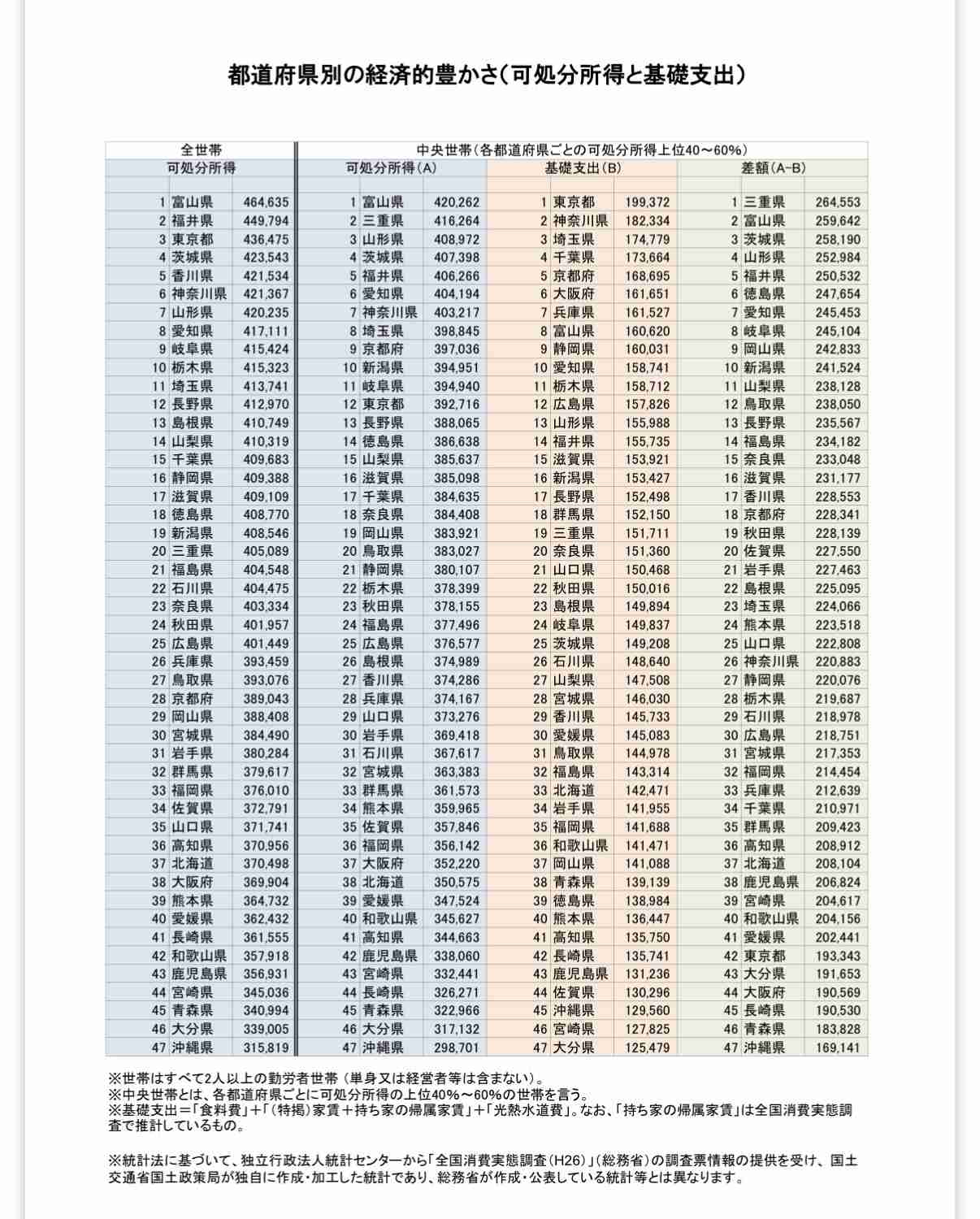 都道府県別の経済的豊かさ（可処分所得と基礎支出）

| 全世帯 | | | 中央世帯（各都道府県ごとの可処分所得上位40～60%） | | | | | | | | |
|---|---|---|---|---|---|---|---|---|---|---|---|
| 可処分所得 | | | 可処分所得(A) | | | 基礎支出(B) | | | 差額(A-B) | | |
| 1 | 富山県 | 464,635 | 1 | 富山県 | 420,262 | 1 | 東京都 | 199,372 | 1 | 三重県 | 264,553 |
| 2 | 福井県 | 449,794 | 2 | 三重県 | 416,264 | 2 | 神奈川県 | 182,334 | 2 | 富山県 | 259,642 |
| 3 | 東京都 | 436,475 | 3 | 山形県 | 408,972 | 3 | 埼玉県 | 174,779 | 3 | 茨城県 | 258,190 |
| 4 | 茨城県 | 423,543 | 4 | 茨城県 | 407,398 | 4 | 千葉県 | 173,664 | 4 | 山形県 | 252,984 |
| 5 | 香川県 | 421,534 | 5 | 福井県 | 406,266 | 5 | 京都府 | 168,695 | 5 | 福井県 | 250,532 |
| 6 | 神奈川県 | 421,367 | 6 | 愛知県 | 404,194 | 6 | 大阪府 | 161,651 | 6 | 徳島県 | 247,654 |
| 7 | 山形県 | 420,235 | 7 | 神奈川県 | 403,217 | 7 | 兵庫県 | 161,527 | 7 | 愛知県 | 245,453 |
| 8 | 愛知県 | 417,111 | 8 | 埼玉県 | 398,845 | 8 | 富山県 | 160,620 | 8 | 岐阜県 | 245,104 |
| 9 | 岐阜県 | 415,424 | 9 | 京都府 | 397,036 | 9 | 静岡県 | 160,031 | 9 | 岡山県 | 242,833 |
| 10 | 栃木県 | 415,323 | 10 | 新潟県 | 394,951 | 10 | 愛知県 | 158,741 | 10 | 新潟県 | 241,524 |
| 11 | 埼玉県 | 413,741 | 11 | 岐阜県 | 394,940 | 11 | 栃木県 | 158,712 | 11 | 山梨県 | 238,128 |
| 12 | 長野県 | 412,970 | 12 | 東京都 | 392,716 | 12 | 広島県 | 157,826 | 12 | 鳥取県 | 238,050 |
| 13 | 島根県 | 410,749 | 13 | 長野県 | 388,065 | 13 | 山形県 | 155,988 | 13 | 長野県 | 235,567 |
| 14 | 山梨県 | 410,319 | 14 | 徳島県 | 386,638 | 14 | 福井県 | 155,735 | 14 | 福島県 | 234,182 |
| 15 | 千葉県 | 409,683 | 15 | 山梨県 | 385,637 | 15 | 滋賀県 | 153,921 | 15 | 奈良県 | 233,048 |
| 16 | 静岡県 | 409,388 | 16 | 滋賀県 | 385,098 | 16 | 新潟県 | 153,427 | 16 | 滋賀県 | 231,177 |
| 17 | 滋賀県 | 409,109 | 17 | 千葉県 | 384,635 | 17 | 長野県 | 152,498 | 17 | 香川県 | 228,553 |
| 18 | 徳島県 | 408,770 | 18 | 奈良県 | 384,408 | 18 | 群馬県 | 152,150 | 18 | 京都府 | 228,341 |
| 19 | 新潟県 | 408,546 | 19 | 岡山県 | 383,921 | 19 | 三重県 | 151,711 | 19 | 秋田県 | 228,139 |
| 20 | 三重県 | 405,089 | 20 | 鳥取県 | 383,027 | 20 | 奈良県 | 151,360 | 20 | 佐賀県 | 227,550 |
| 21 | 福島県 | 404,548 | 21 | 静岡県 | 380,107 | 21 | 山口県 | 150,468 | 21 | 岩手県 | 227,463 |
| 22 | 石川県 | 404,475 | 22 | 栃木県 | 378,399 | 22 | 秋田県 | 150,016 | 22 | 島根県 | 225,095 |
| 23 | 奈良県 | 403,334 | 23 | 秋田県 | 378,155 | 23 | 島根県 | 149,894 | 23 | 埼玉県 | 224,066 |
| 24 | 秋田県 | 401,957 | 24 | 福島県 | 377,496 | 24 | 岐阜県 | 149,837 | 24 | 熊本県 | 223,518 |
| 25 | 広島県 | 401,449 | 25 | 広島県 | 376,577 | 25 | 茨城県 | 149,208 | 25 | 山口県 | 222,808 |
| 26 | 兵庫県 | 393,459 | 26 | 島根県 | 374,989 | 26 | 石川県 | 148,640 | 26 | 神奈川県 | 220,883 |
| 27 | 鳥取県 | 393,076 | 27 | 香川県 | 374,286 | 27 | 山梨県 | 147,508 | 27 | 静岡県 | 220,076 |
| 28 | 京都府 | 389,043 | 28 | 兵庫県 | 374,167 | 28 | 宮城県 | 146,030 | 28 | 栃木県 | 219,687 |
| 29 | 岡山県 | 388,408 | 29 | 山口県 | 373,276 | 29 | 香川県 | 145,733 | 29 | 石川県 | 218,978 |
| 30 | 宮城県 | 384,490 | 30 | 岩手県 | 369,418 | 30 | 愛媛県 | 145,083 | 30 | 広島県 | 218,751 |
| 31 | 岩手県 | 380,284 | 31 | 石川県 | 367,617 | 31 | 鳥取県 | 144,978 | 31 | 宮城県 | 217,353 |
| 32 | 群馬県 | 379,617 | 32 | 宮城県 | 363,383 | 32 | 福島県 | 143,314 | 32 | 福岡県 | 214,454 |
| 33 | 福岡県 | 376,010 | 33 | 群馬県 | 361,573 | 33 | 北海道 | 142,471 | 33 | 兵庫県 | 212,639 |
| 34 | 佐賀県 | 372,791 | 34 | 熊本県 | 359,965 | 34 | 岩手県 | 141,955 | 34 | 千葉県 | 210,971 |
| 35 | 山口県 | 371,741 | 35 | 佐賀県 | 357,846 | 35 | 福岡県 | 141,688 | 35 | 群馬県 | 209,423 |
| 36 | 高知県 | 370,956 | 36 | 福岡県 | 356,142 | 36 | 和歌山県 | 141,471 | 36 | 高知県 | 208,912 |
| 37 | 北海道 | 370,498 | 37 | 大阪府 | 352,220 | 37 | 岡山県 | 141,088 | 37 | 北海道 | 208,104 |
| 38 | 大阪府 | 369,904 | 38 | 北海道 | 350,575 | 38 | 青森県 | 139,139 | 38 | 鹿児島県 | 206,824 |
| 39 | 熊本県 | 364,732 | 39 | 愛媛県 | 347,524 | 39 | 徳島県 | 138,984 | 39 | 宮崎県 | 204,617 |
| 40 | 愛媛県 | 362,432 | 40 | 和歌山県 | 345,627 | 40 | 熊本県 | 136,447 | 40 | 和歌山県 | 204,156 |
| 41 | 長崎県 | 361,555 | 41 | 高知県 | 344,663 | 41 | 高知県 | 135,750 | 41 | 愛媛県 | 202,441 |
| 42 | 和歌山県 | 357,918 | 42 | 鹿児島県 | 338,060 | 42 | 長崎県 | 135,741 | 42 | 東京都 | 193,343 |
| 43 | 鹿児島県 | 356,931 | 43 | 宮崎県 | 332,441 | 43 | 鹿児島県 | 131,236 | 43 | 大分県 | 191,653 |
| 44 | 宮崎県 | 345,036 | 44 | 長崎県 | 326,271 | 44 | 佐賀県 | 130,296 | 44 | 大阪府 | 190,569 |
| 45 | 青森県 | 340,994 | 45 | 青森県 | 322,966 | 45 | 沖縄県 | 129,560 | 45 | 長崎県 | 190,530 |
| 46 | 大分県 | 339,005 | 46 | 大分県 | 317,132 | 46 | 宮崎県 | 127,825 | 46 | 青森県 | 183,828 |
| 47 | 沖縄県 | 315,819 | 47 | 沖縄県 | 298,701 | 47 | 大分県 | 125,479 | 47 | 沖縄県 | 169,141 |

※世帯はすべて2人以上の勤労者世帯（単身又は経営者等は含まない）。
※中央世帯とは、各都道府県ごとに可処分所得の上位40%～60%の世帯を言う。
※基礎支出＝「食料費」＋「（特掲）家賃＋持ち家の帰属家賃」＋「光熱水道費」。なお、「持ち家の帰属家賃」は全国消費実態調査で推計しているもの。

※統計法に基づいて、独立行政法人統計センターから「全国消費実態調査（H26）」（総務省）の調査票情報の提供を受け、国土交通省国土政策局が独自に作成・加工した統計であり、総務省が作成・公表している統計等とは異なります。